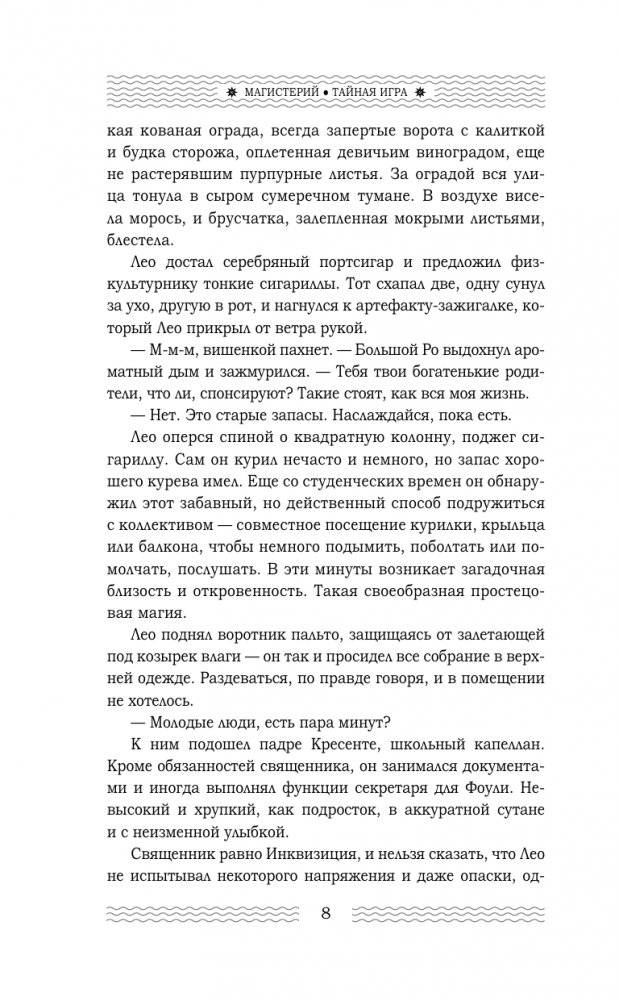 МАГИСТЕРИЙ • ТАЙНАЯ ИГРА

кая кованая ограда, всегда запертые ворота с калиткой и будка сторожа, оплетенная девичьим виноградом, еще не растерявшим пурпурные листья. За оградой вся улица тонула в сыром сумеречном тумане. В воздухе висела морось, и брусчатка, залепленная мокрыми листьями, блестела.

Лео достал серебряный портсигар и предложил физкультурнику тонкие сигариллы. Тот схапал две, одну сунул за ухо, другую в рот, и нагнулся к артефакту-зажигалке, который Лео прикрыл от ветра рукой.

— М-м-м, вишенкой пахнет. — Большой Ро выдохнул ароматный дым и зажмурился. — Тебя твои богатенькие родители, что ли, спонсируют? Такие стоят, как вся моя жизнь.

— Нет. Это старые запасы. Наслаждайся, пока есть.

Лео оперся спиной о квадратную колонну, поджег сигариллу. Сам он курил нечасто и немного, но запас хорошего курева имел. Еще со студенческих времен он обнаружил этот забавный, но действенный способ подружиться с коллективом — совместное посещение курилки, крыльца или балкона, чтобы немного подымить, поболтать или помолчать, послушать. В эти минуты возникает загадочная близость и откровенность. Такая своеобразная простецовая магия.

Лео поднял воротник пальто, защищаясь от залетающей под козырек влаги — он так и просидел все собрание в верхней одежде. Раздеваться, по правде говоря, и в помещении не хотелось.

— Молодые люди, есть пара минут?

К ним подошел падре Кресенте, школьный капеллан. Кроме обязанностей священника, он занимался документами и иногда выполнял функции секретаря для Фоули. Невысокий и хрупкий, как подросток, в аккуратной сутане и с неизменной улыбкой.

Священник равно Инквизиция, и нельзя сказать, что Лео не испытывал некоторого напряжения и даже опаски, од-

8